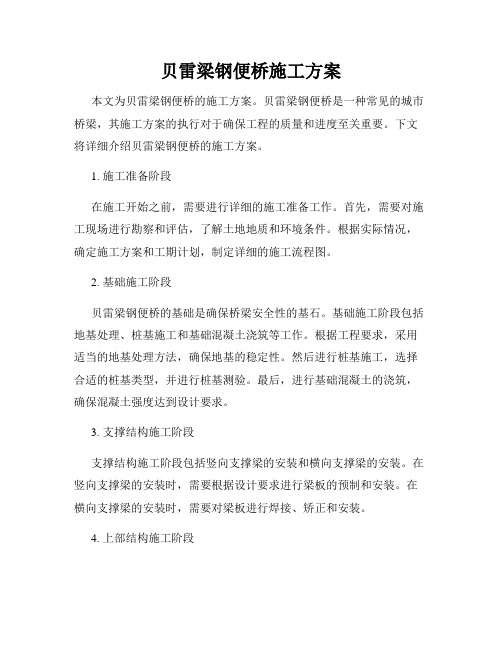 贝雷梁钢便桥施工方案

本文为贝雷梁钢便桥的施工方案。贝雷梁钢便桥是一种常见的城市桥梁，其施工方案的执行对于确保工程的质量和进度至关重要。下文将详细介绍贝雷梁钢便桥的施工方案。

1. 施工准备阶段

在施工开始之前，需要进行详细的施工准备工作。首先，需要对施工现场进行勘察和评估，了解土地地质和环境条件。根据实际情况，确定施工方案和工期计划，制定详细的施工流程图。

2. 基础施工阶段

贝雷梁钢便桥的基础是确保桥梁安全性的基石。基础施工阶段包括地基处理、桩基施工和基础混凝土浇筑等工作。根据工程要求，采用适当的地基处理方法，确保地基的稳定性。然后进行桩基施工，选择合适的桩基类型，并进行桩基测验。最后，进行基础混凝土的浇筑，确保混凝土强度达到设计要求。

3. 支撑结构施工阶段

支撑结构施工阶段包括竖向支撑梁的安装和横向支撑梁的安装。在竖向支撑梁的安装时，需要根据设计要求进行梁板的预制和安装。在横向支撑梁的安装时，需要对梁板进行焊接、矫正和安装。

4. 上部结构施工阶段